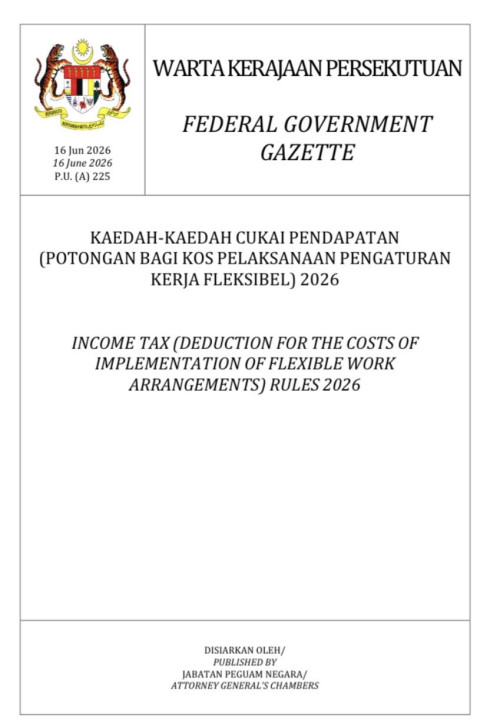 16 Jun 2026
16 June 2026
P.U. (A) 225

WARTA KERAJAAN PERSEKUTUAN

FEDERAL GOVERNMENT GAZETTE

KAEDAH-KAEDAH CUKAI PENDAPATAN (POTONGAN BAGI KOS PELAKSANAAN PENGATURAN KERJA FLEKSIBEL) 2026

INCOME TAX (DEDUCTION FOR THE COSTS OF IMPLEMENTATION OF FLEXIBLE WORK ARRANGEMENTS) RULES 2026

DISIARKAN OLEH/
PUBLISHED BY
JABATAN PEGUAM NEGARA/
ATTORNEY GENERAL'S CHAMBERS